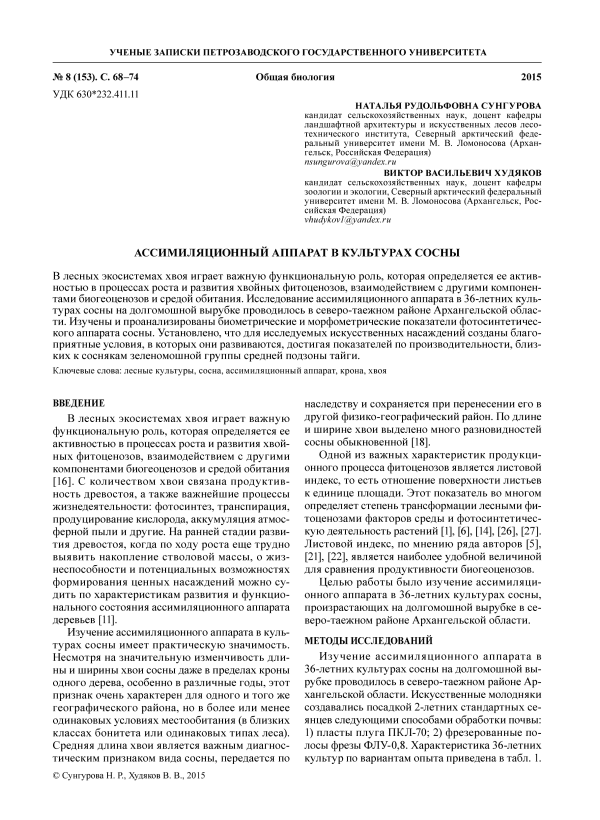 УЧЕНЫЕ ЗАПИСКИ ПЕТРОЗАВОДСКОГО ГОСУДАРСТВЕННОГО УНИВЕРСИТЕТА

№ 8 (153). С. 68–74 Общая биология 2015

УДК 630*232.411.11

НАТАЛЬЯ РУДОЛЬФОВНА СУНГУРОВА
кандидат сельскохозяйственных наук, доцент кафедры ландшафтной архитектуры и искусственных лесов лесотехнического института, Северный арктический федеральный университет имени М. В. Ломоносова (Архангельск, Российская Федерация)
nsungurova@yandex.ru

ВИКТОР ВАСИЛЬЕВИЧ ХУДЯКОВ
кандидат сельскохозяйственных наук, доцент кафедры зоологии и экологии, Северный арктический федеральный университет имени М. В. Ломоносова (Архангельск, Российская Федерация)
vhudykov1@yandex.ru

АССИМИЛЯЦИОННЫЙ АППАРАТ В КУЛЬТУРАХ СОСНЫ

В лесных экосистемах хвоя играет важную функциональную роль, которая определяется ее активностью в процессах роста и развития хвойных фитоценозов, взаимодействием с другими компонентами биогеоценозов и средой обитания. Исследование ассимиляционного аппарата в 36-летних культурах сосны на долгомошной вырубке проводилось в северо-таежном районе Архангельской области. Изучены и проанализированы биометрические и морфометрические показатели фотосинтетического аппарата сосны. Установлено, что для исследуемых искусственных насаждений созданы благоприятные условия, в которых они развиваются, достигая показателей по производительности, близких к соснякам зеленомошной группы средней подзоны тайги.

Ключевые слова: лесные культуры, сосна, ассимиляционный аппарат, крона, хвоя

ВВЕДЕНИЕ

В лесных экосистемах хвоя играет важную функциональную роль, которая определяется ее активностью в процессах роста и развития хвойных фитоценозов, взаимодействием с другими компонентами биогеоценозов и средой обитания [16]. С количеством хвои связана продуктивность древостоя, а также важнейшие процессы жизнедеятельности: фотосинтез, транспирация, продуцирование кислорода, аккумуляция атмосферной пыли и другие. На ранней стадии развития древостоя, когда по ходу роста еще трудно выявить накопление стволовой массы, о жизнеспособности и потенциальных возможностях формирования ценных насаждений можно судить по характеристикам развития и функционального состояния ассимиляционного аппарата деревьев [11].

Изучение ассимиляционного аппарата в культурах сосны имеет практическую значимость. Несмотря на значительную изменчивость длины и ширины хвои сосны даже в пределах кроны одного дерева, особенно в различные годы, этот признак очень характерен для одного и того же географического района, но в более или менее одинаковых условиях местообитания (в близких классах бонитета или одинаковых типах леса). Средняя длина хвои является важным диагностическим признаком вида сосны, передается по наследству и сохраняется при перенесении его в другой физико-географический район. По длине и ширине хвои выделено много разновидностей сосны обыкновенной [18].

Одной из важных характеристик продукционного процесса фитоценозов является листовой индекс, то есть отношение поверхности листьев к единице площади. Этот показатель во многом определяет степень трансформации лесными фитоценозами факторов среды и фотосинтетическую деятельность растений [1], [6], [14], [26], [27]. Листовой индекс, по мнению ряда авторов [5], [21], [22], является наиболее удобной величиной для сравнения продуктивности биогеоценозов.

Целью работы было изучение ассимиляционного аппарата в 36-летних культурах сосны, произрастающих на долгомошной вырубке в северо-таежном районе Архангельской области.

МЕТОДЫ ИССЛЕДОВАНИЙ

Изучение ассимиляционного аппарата в 36-летних культурах сосны на долгомошной вырубке проводилось в северо-таежном районе Архангельской области. Искусственные молодняки создавались посадкой 2-летних стандартных сеянцев следующими способами обработки почвы: 1) пласты плуга ПКЛ-70; 2) фрезерованные полосы фрезы ФЛУ-0,8. Характеристика 36-летних культур по вариантам опыта приведена в табл. 1.

© Сунгурова Н. Р., Худяков В. В., 2015